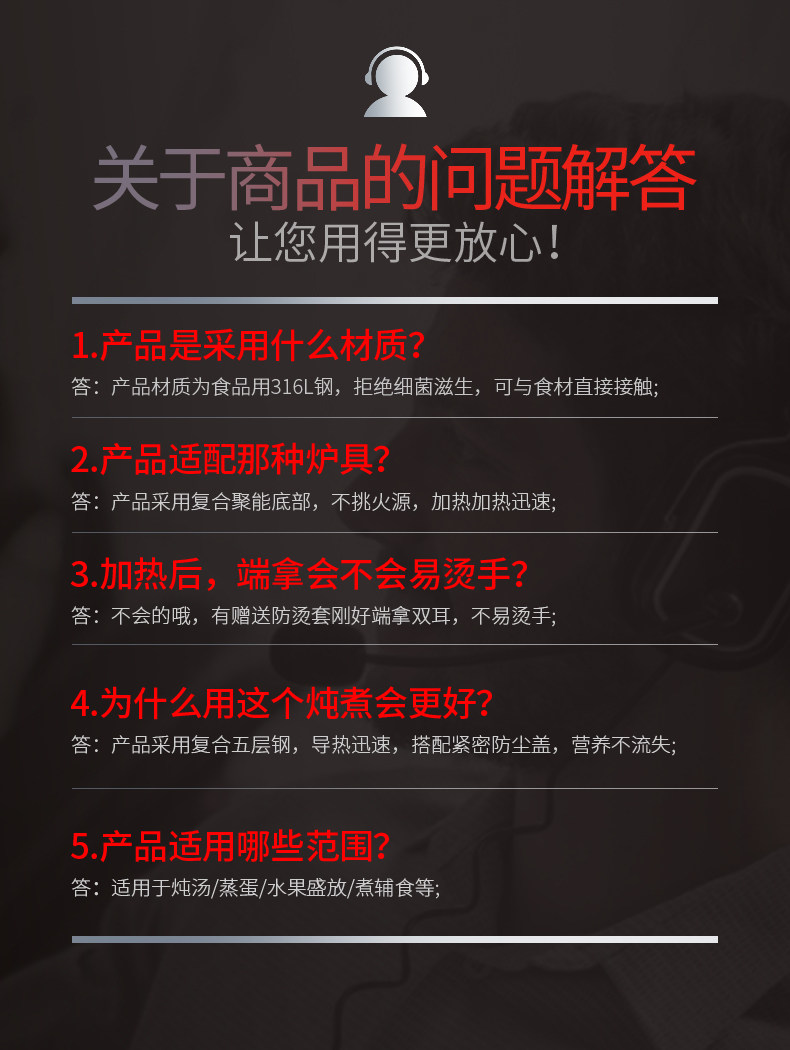 关于商品的问题解答
让您用得更放心！

1.产品是采用什么材质？
答：产品材质为食品用316L钢，拒绝细菌滋生，可与食材直接接触;

2.产品适配那种炉具？
答：产品采用复合聚能底部，不挑火源，加热加热迅速;

3.加热后，端拿会不会易烫手？
答：不会的哦，有赠送防烫套刚好端拿双耳，不易烫手;

4.为什么用这个炖煮会更好？
答：产品采用复合五层钢，导热迅速，搭配紧密防尘盖，营养不流失;

5.产品适用哪些范围？
答：适用于炖汤/蒸蛋/水果盛放/煮辅食等;